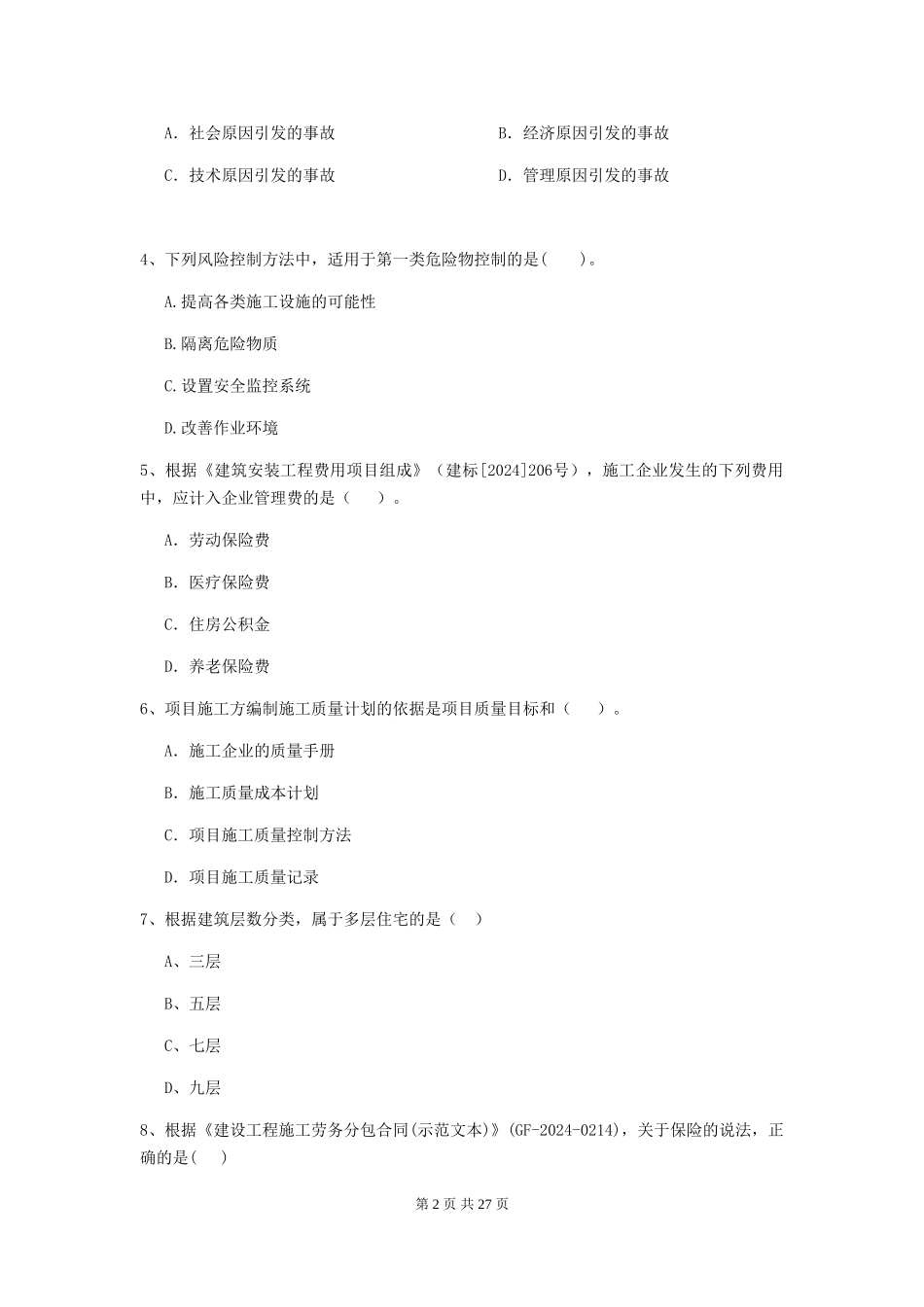 A. 社会原因引发的事故　　　　　　　　B. 经济原因引发的事故

C. 技术原因引发的事故　　　　　　　　D. 管理原因引发的事故

4、下列风险控制方法中，适用于第一类危险物控制的是(　　)。

A.提高各类施工设施的可能性

B.隔离危险物质

C.设置安全监控系统

D.改善作业环境

5、根据《建筑安装工程费用项目组成》（建标[2024]206号），施工企业发生的下列费用中，应计入企业管理费的是（　　）。

A. 劳动保险费

B. 医疗保险费

C. 住房公积金

D. 养老保险费

6、项目施工方编制施工质量计划的依据是项目质量目标和（　　）。

A. 施工企业的质量手册

B. 施工质量成本计划

C. 项目施工质量控制方法

D. 项目施工质量记录

7、根据建筑层数分类，属于多层住宅的是（　）

A、三层

B、五层

C、七层

D、九层

8、根据《建设工程施工劳务分包合同(示范文本)》(GF-2024-0214)，关于保险的说法，正确的是(　)

第 2 页 共 27 页